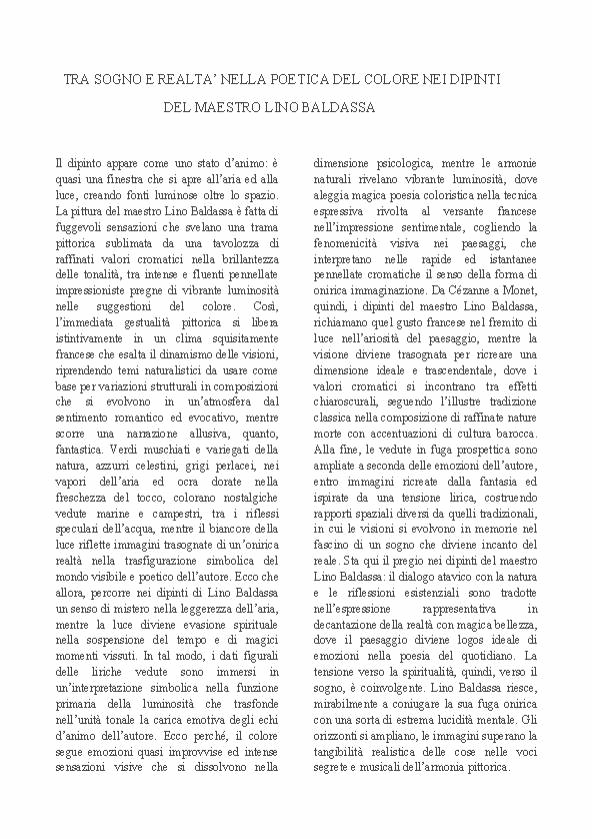 TRA SOGNO E REALTA' NELLA POETICA DEL COLORE NEI DIPINTI DEL MAESTRO LINO BALDASSA

Il dipinto appare come uno stato d'animo: è quasi una finestra che si apre all'aria ed alla luce, creando fonti luminose oltre lo spazio. La pittura del maestro Lino Baldassa è fatta di fuggevoli sensazioni che svelano una trama pittorica sublimata da una tavolozza di raffinati valori cromatici nella brillantezza delle tonalità, tra intense e fluenti pennellate impressioniste pregne di vibrante luminosità nelle suggestioni del colore. Così, l'immediata gestualità pittorica si libera istintivamente in un clima squisitamente francese che esalta il dinamismo delle visioni, riprendendo temi naturalistici da usare come base per variazioni strutturali in composizioni che si evolvono in un'atmosfera dal sentimento romantico ed evocativo, mentre scorre una narrazione allusiva, quanto, fantastica. Verdi muschiati e variegati della natura, azzurri celestini, grigi perlacei, nei vapori dell'aria ed ocra dorate nella freschezza del tocco, colorano nostalgiche vedute marine e campestri, tra i riflessi speculari dell'acqua, mentre il biancore della luce riflette immagini trasognate di un'onirica realtà nella trasfigurazione simbolica del mondo visibile e poetico dell'autore. Ecco che allora, percorre nei dipinti di Lino Baldassa un senso di mistero nella leggerezza dell'aria, mentre la luce diviene evasione spirituale nella sospensione del tempo e di magici momenti vissuti. In tal modo, i dati figurali delle liriche vedute sono immersi in un'interpretazione simbolica nella funzione primaria della luminosità che trasfonde nell'unità tonale la carica emotiva degli echi d'animo dell'autore. Ecco perché, il colore segue emozioni quasi improvvise ed intense sensazioni visive che si dissolvono nella dimensione psicologica, mentre le armonie naturali rivelano vibrante luminosità, dove aleggia magica poesia coloristica nella tecnica espressiva rivolta al versante francese nell'impressione sentimentale, cogliendo la fenomenicità visiva nei paesaggi, che interpretano nelle rapide ed istantanee pennellate cromatiche il senso della forma di onirica immaginazione. Da Cézanne a Monet, quindi, i dipinti del maestro Lino Baldassa, richiamano quel gusto francese nel fremito di luce nell'ariosità del paesaggio, mentre la visione diviene trasognata per ricreare una dimensione ideale e trascendentale, dove i valori cromatici si incontrano tra effetti chiaroscurali, seguendo l'illustre tradizione classica nella composizione di raffinate nature morte con accentuazioni di cultura barocca. Alla fine, le vedute in fuga prospettica sono ampliate a seconda delle emozioni dell'autore, entro immagini ricreate dalla fantasia ed ispirate da una tensione lirica, costruendo rapporti spaziali diversi da quelli tradizionali, in cui le visioni si evolvono in memorie nel fascino di un sogno che diviene incanto del reale. Sta qui il pregio nei dipinti del maestro Lino Baldassa: il dialogo atavico con la natura e le riflessioni esistenziali sono tradotte nell'espressione rappresentativa in decantazione della realtà con magica bellezza, dove il paesaggio diviene logos ideale di emozioni nella poesia del quotidiano. La tensione verso la spiritualità, quindi, verso il sogno, è coinvolgente. Lino Baldassa riesce, mirabilmente a coniugare la sua fuga onirica con una sorta di estrema lucidità mentale. Gli orizzonti si ampliano, le immagini superano la tangibilità realistica delle cose nelle voci segrete e musicali dell'armonia pittorica.